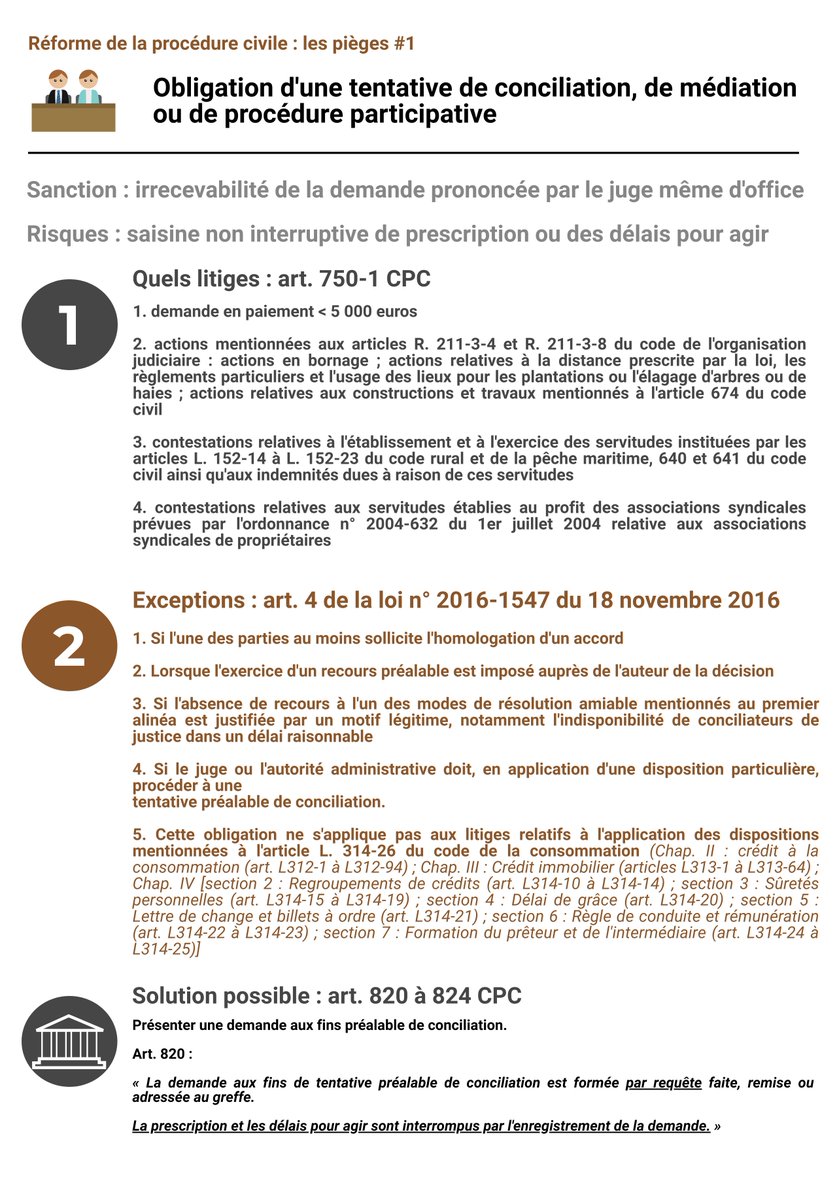 Réforme de la procédure civile : les pièges #1

Obligation d'une tentative de conciliation, de médiation ou de procédure participative

Sanction : irrecevabilité de la demande prononcée par le juge même d'office

Risques : saisine non interruptive de prescription ou des délais pour agir

1

Quels litiges : art. 750-1 CPC

1. demande en paiement < 5 000 euros

2. actions mentionnées aux articles R. 211-3-4 et R. 211-3-8 du code de l'organisation judiciaire : actions en bornage ; actions relatives à la distance prescrite par la loi, les règlements particuliers et l'usage des lieux pour les plantations ou l'élagage d'arbres ou de haies ; actions relatives aux constructions et travaux mentionnés à l'article 674 du code civil

3. contestations relatives à l'établissement et à l'exercice des servitudes instituées par les articles L. 152-14 à L. 152-23 du code rural et de la pêche maritime, 640 et 641 du code civil ainsi qu'aux indemnités dues à raison de ces servitudes

4. contestations relatives aux servitudes établies au profit des associations syndicales prévues par l'ordonnance n° 2004-632 du 1er juillet 2004 relative aux associations syndicales de propriétaires

2

Exceptions : art. 4 de la loi n° 2016-1547 du 18 novembre 2016

1. Si l'une des parties au moins sollicite l'homologation d'un accord

2. Lorsque l'exercice d'un recours préalable est imposé auprès de l'auteur de la décision

3. Si l'absence de recours à l'un des modes de résolution amiable mentionnés au premier alinéa est justifiée par un motif légitime, notamment l'indisponibilité de conciliateurs de justice dans un délai raisonnable

4. Si le juge ou l'autorité administrative doit, en application d'une disposition particulière, procéder à une
tentative préalable de conciliation.

5. Cette obligation ne s'applique pas aux litiges relatifs à l'application des dispositions mentionnées à l'article L. 314-26 du code de la consommation (Chap. II : crédit à la consommation (art. L312-1 à L312-94) ; Chap. III : Crédit immobilier (articles L313-1 à L313-64) ; Chap. IV [section 2 : Regroupements de crédits (art. L314-10 à L314-14) ; section 3 : Sûretés personnelles (art. L314-15 à L314-19) ; section 4 : Délai de grâce (art. L314-20) ; section 5 : Lettre de change et billets à ordre (art. L314-21) ; section 6 : Règle de conduite et rémunération (art. L314-22 à L314-23) ; section 7 : Formation du prêteur et de l'intermédiaire (art. L314-24 à L314-25)]

Solution possible : art. 820 à 824 CPC

Présenter une demande aux fins préalable de conciliation.

Art. 820 :

« La demande aux fins de tentative préalable de conciliation est formée par requête faite, remise ou adressée au greffe.

La prescription et les délais pour agir sont interrompus par l'enregistrement de la demande. »